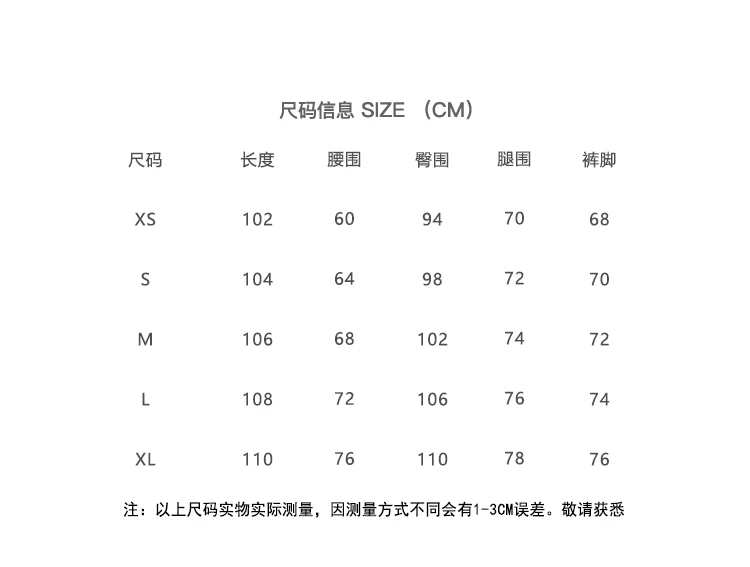 尺码信息 SIZE （CM）

| 尺码 | 长度 | 腰围 | 臀围 | 腿围 | 裤脚 |
|---|---|---|---|---|---|
| XS | 102 | 60 | 94 | 70 | 68 |
| S | 104 | 64 | 98 | 72 | 70 |
| M | 106 | 68 | 102 | 74 | 72 |
| L | 108 | 72 | 106 | 76 | 74 |
| XL | 110 | 76 | 110 | 78 | 76 |

注：以上尺码实物实际测量，因测量方式不同会有1-3CM误差。敬请获悉